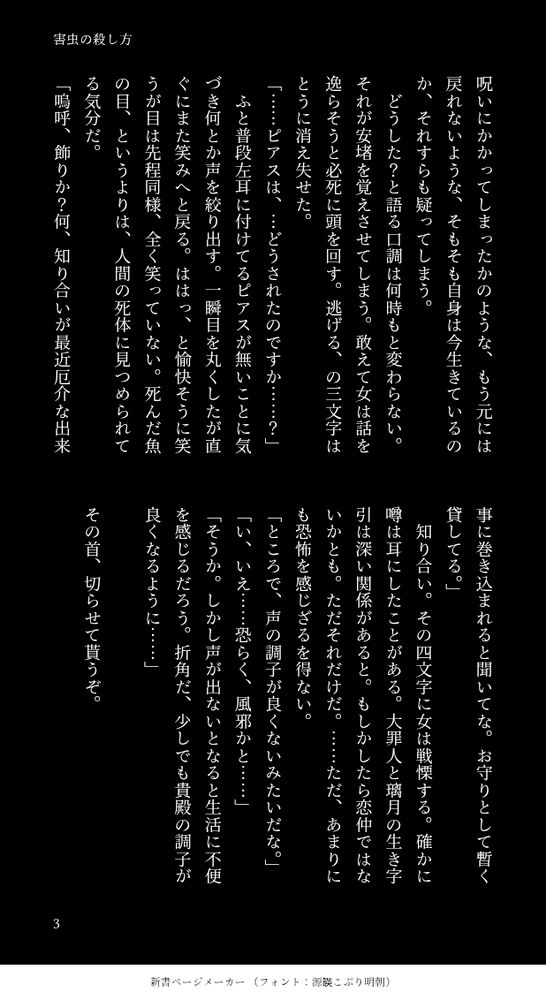 害虫の殺し方

呪いにかかってしまったかのような、もう元には戻れないような、そもそも自身は今生きているのか、それすらも疑ってしまう。

どうした?と語る口調は何時もと変わらない。それが安堵を覚えさせてしまう。敢えて女は話を逸らそうと必死に頭を回す。逃げる、の三文字はとうに消え失せた。

「……ピアスは、…どうされたのですか……?」

ふと普段左耳に付けてるピアスが無いことに気づき何とか声を絞り出す。一瞬目を丸くしたが直ぐにまた笑みへと戻る。ははっ、と愉快そうに笑うが目は先程同様、全く笑っていない。死んだ魚の目、というよりは、人間の死体に見つめられてる気分だ。

「嗚呼、飾りか?何、知り合いが最近厄介な出来事に巻き込まれると聞いてな。お守りとして暫く貸してる。」

知り合い。その四文字に女は戦慄する。確かに噂は耳にしたことがある。大罪人と璃月の生き字引は深い関係があると。もしかしたら恋仲ではないかとも。ただそれだけだ。……ただ、あまりにも恐怖を感じざるを得ない。

「ところで、声の調子が良くないみたいだな。」

「い、いえ……恐らく、風邪かと……」

「そうか。しかし声が出ないとなると生活に不便を感じるだろう。折角だ、少しでも貴殿の調子が良くなるように……」

その首、切らせて貰うぞ。

3

新書ページメーカー（フォント：源暎こぶり明朝）